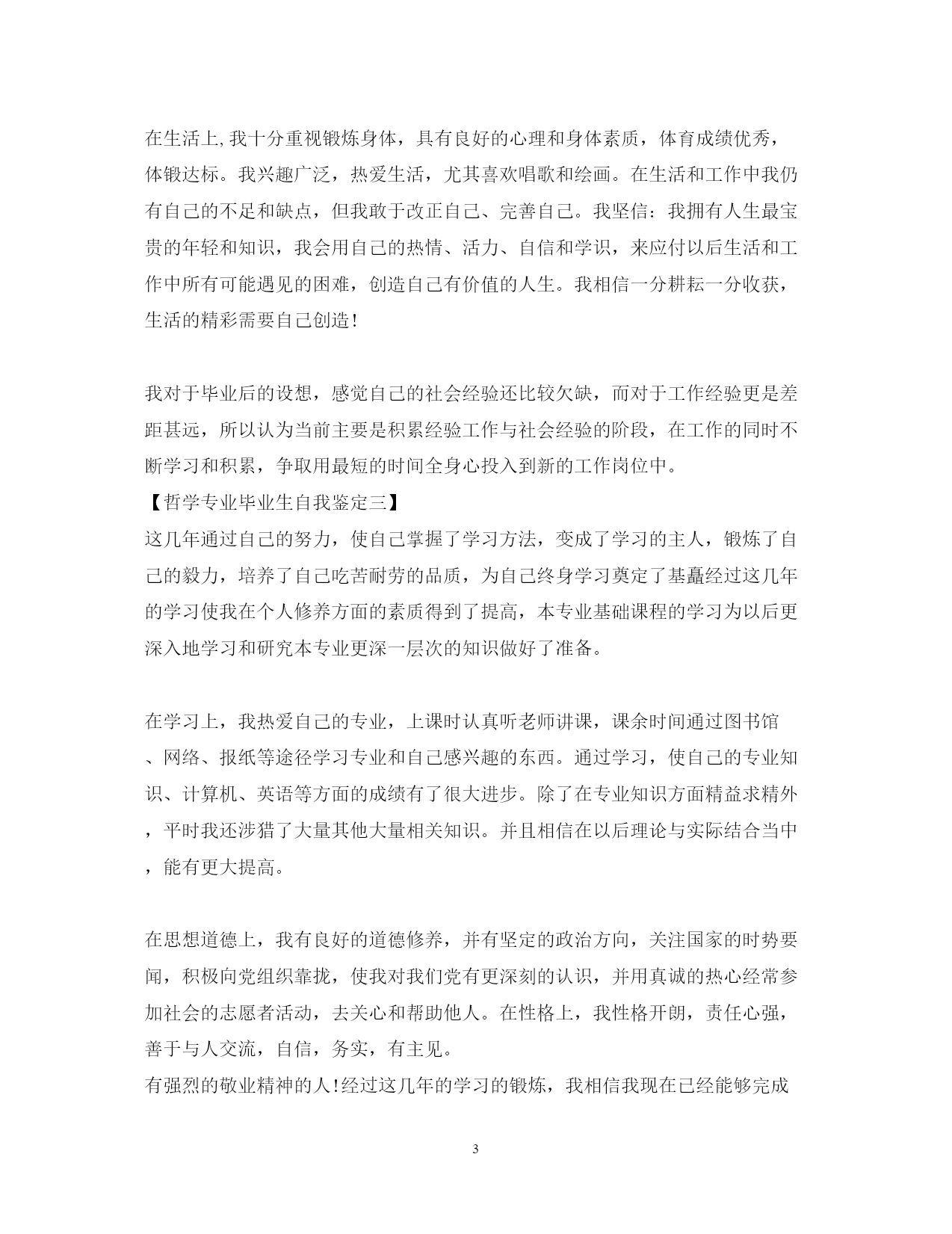 在生活上,我十分重视锻炼身体，具有良好的心理和身体素质，体育成绩优秀，体锻达标。我兴趣广泛，热爱生活，尤其喜欢唱歌和绘画。在生活和工作中我仍有自己的不足和缺点，但我敢于改正自己、完善自己。我坚信：我拥有人生最宝贵的年轻和知识，我会用自己的热情、活力、自信和学识，来应付以后生活和工作中所有可能遇见的困难，创造自己有价值的人生。我相信一分耕耘一分收获，生活的精彩需要自己创造!

我对于毕业后的设想，感觉自己的社会经验还比较欠缺，而对于工作经验更是差距甚远，所以认为当前主要是积累经验工作与社会经验的阶段，在工作的同时不断学习和积累，争取用最短的时间全身心投入到新的工作岗位中。
【哲学专业毕业生自我鉴定三】
这几年通过自己的努力，使自己掌握了学习方法，变成了学习的主人，锻炼了自己的毅力，培养了自己吃苦耐劳的品质，为自己终身学习奠定了基矗经过这几年的学习使我在个人修养方面的素质得到了提高，本专业基础课程的学习为以后更深入地学习和研究本专业更深一层次的知识做好了准备。

在学习上，我热爱自己的专业，上课时认真听老师讲课，课余时间通过图书馆、网络、报纸等途径学习专业和自己感兴趣的东西。通过学习，使自己的专业知识、计算机、英语等方面的成绩有了很大进步。除了在专业知识方面精益求精外，平时我还涉猎了大量其他大量相关知识。并且相信在以后理论与实际结合当中，能有更大提高。

在思想道德上，我有良好的道德修养，并有坚定的政治方向，关注国家的时势要闻，积极向党组织靠拢，使我对我们党有更深刻的认识，并用真诚的热心经常参加社会的志愿者活动，去关心和帮助他人。在性格上，我性格开朗，责任心强，善于与人交流，自信，务实，有主见。
有强烈的敬业精神的人!经过这几年的学习的锻炼，我相信我现在已经能够完成

3